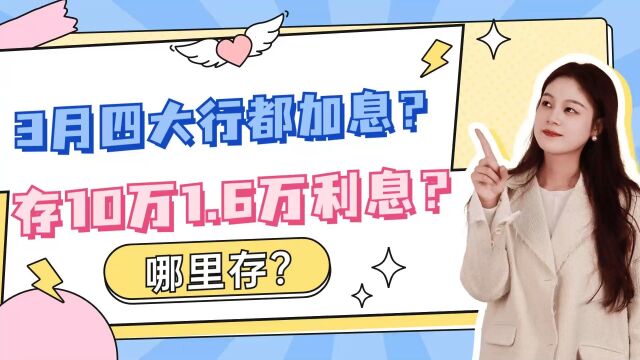 3月四大行都加息？

存10万1.6万利息？

哪里存？